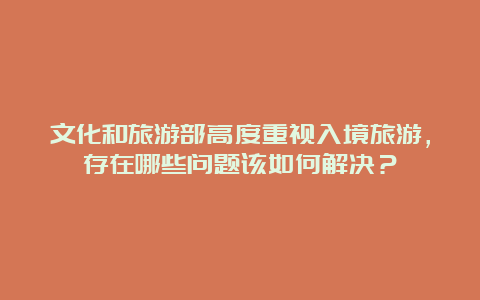 文化和旅游部高度重视入境旅游，存在哪些问题该如何解决？